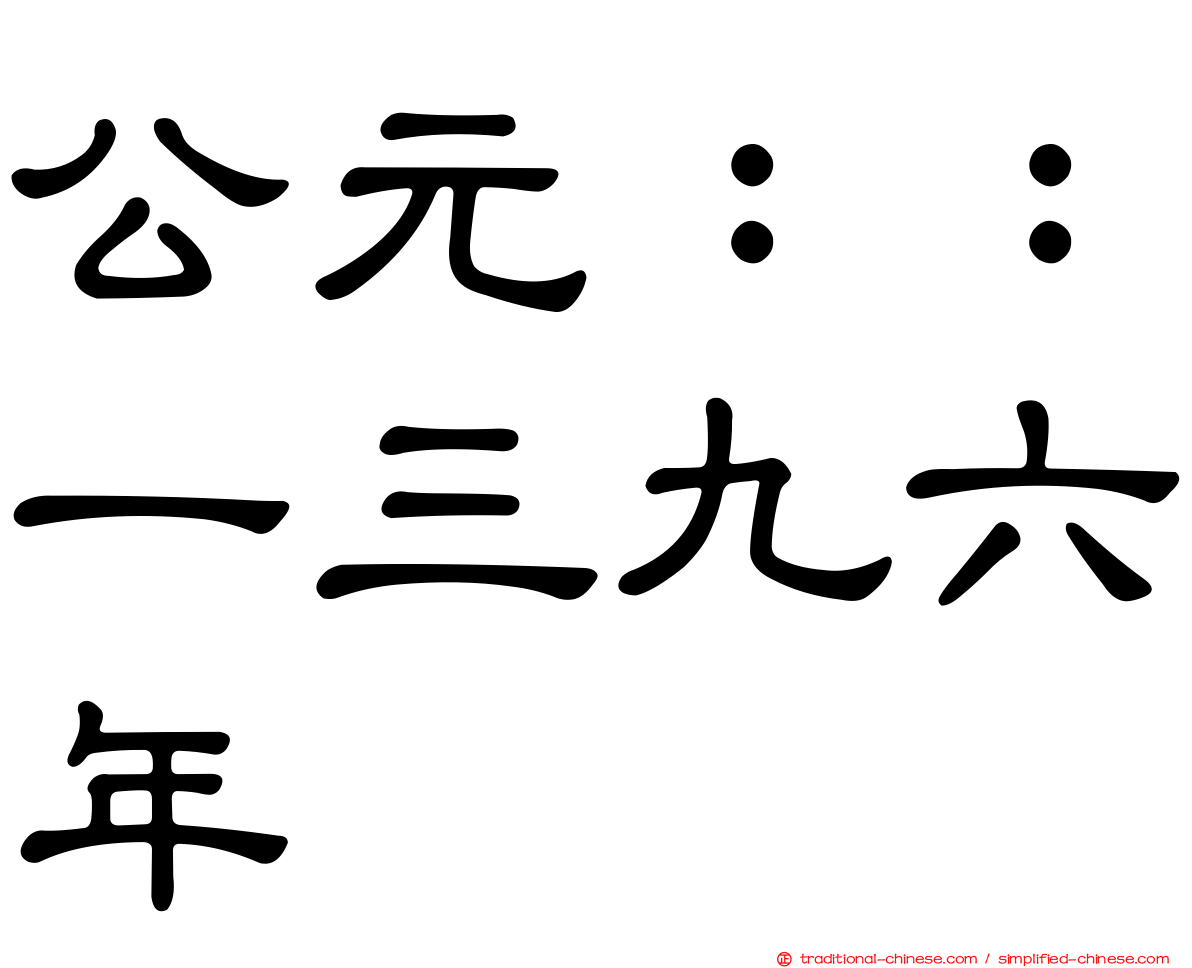 公元：：一三九六年

traditional-chinese.com / simplified-chinese.com